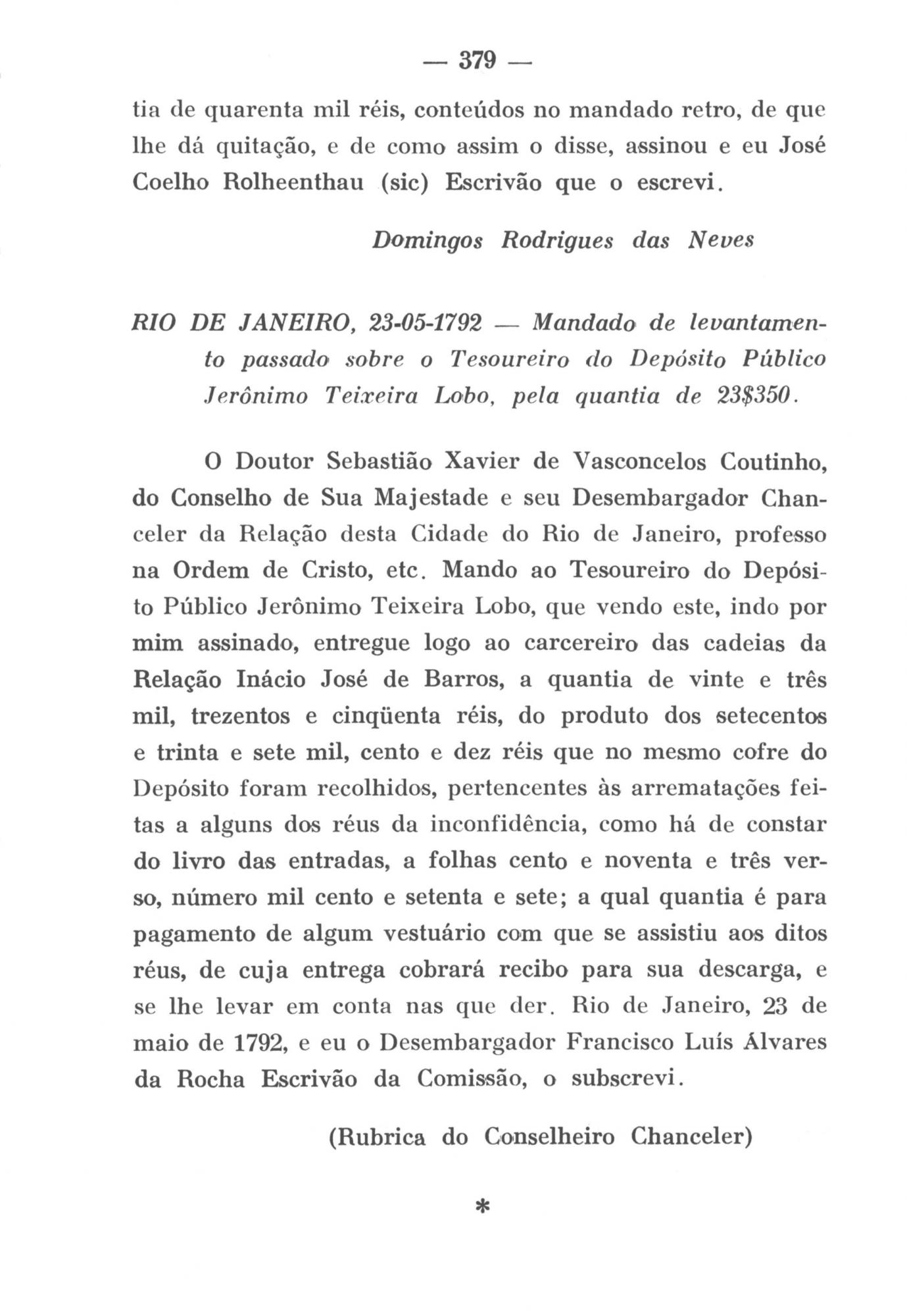 — 379 —

tia de quarenta mil réis, conteúdos no mandado retro, de que lhe dá quitação, e de como assim o disse, assinou e eu José Coelho Rolheenthau (sic) Escrivão que o escrevi.

Domingos Rodrigues das Neves

RIO DE JANEIRO, 23-05-1792 — Mandado de levantamento passado sobre o Tesoureiro do Depósito Público Jerônimo Teixeira Lobo, pela quantia de 23$350.

O Doutor Sebastião Xavier de Vasconcelos Coutinho, do Conselho de Sua Majestade e seu Desembargador Chanceler da Relação desta Cidade do Rio de Janeiro, professo na Ordem de Cristo, etc. Mando ao Tesoureiro do Depósito Público Jerônimo Teixeira Lobo, que vendo este, indo por mim assinado, entregue logo ao carcereiro das cadeias da Relação Inácio José de Barros, a quantia de vinte e três mil, trezentos e cinqüenta réis, do produto dos setecentos e trinta e sete mil, cento e dez réis que no mesmo cofre do Depósito foram recolhidos, pertencentes às arrematações feitas a alguns dos réus da inconfidência, como há de constar do livro das entradas, a folhas cento e noventa e três verso, número mil cento e setenta e sete; a qual quantia é para pagamento de algum vestuário com que se assistiu aos ditos réus, de cuja entrega cobrará recibo para sua descarga, e se lhe levar em conta nas que der. Rio de Janeiro, 23 de maio de 1792, e eu o Desembargador Francisco Luís Álvares da Rocha Escrivão da Comissão, o subscrevi.

(Rubrica do Conselheiro Chanceler)

*